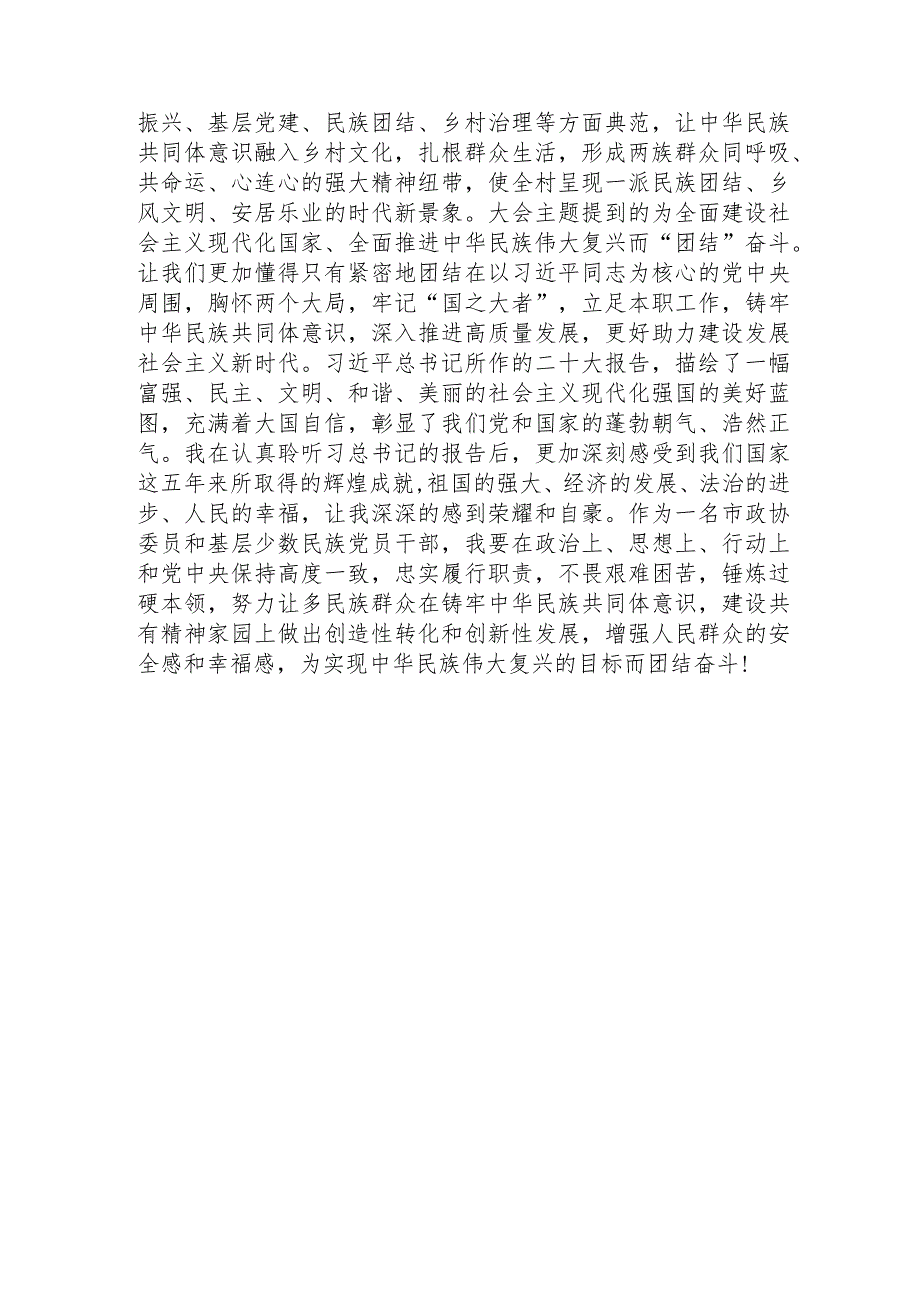 振兴、基层党建、民族团结、乡村治理等方面典范，让中华民族共同体意识融入乡村文化，扎根群众生活，形成两族群众同呼吸、共命运、心连心的强大精神纽带，使全村呈现一派民族团结、乡风文明、安居乐业的时代新景象。大会主题提到的为全面建设社会主义现代化国家、全面推进中华民族伟大复兴而“团结”奋斗。让我们更加懂得只有紧密地团结在以习近平同志为核心的党中央周围，胸怀两个大局，牢记“国之大者”，立足本职工作，铸牢中华民族共同体意识，深入推进高质量发展，更好助力建设发展社会主义新时代。习近平总书记所作的二十大报告，描绘了一幅富强、民主、文明、和谐、美丽的社会主义现代化强国的美好蓝图，充满着大国自信，彰显了我们党和国家的蓬勃朝气、浩然正气。我在认真聆听习总书记的报告后，更加深刻感受到我们国家这五年来所取得的辉煌成就,祖国的强大、经济的发展、法治的进步、人民的幸福，让我深深的感到荣耀和自豪。作为一名市政协委员和基层少数民族党员干部，我要在政治上、思想上、行动上和党中央保持高度一致，忠实履行职责，不畏艰难困苦，锤炼过硬本领，努力让多民族群众在铸牢中华民族共同体意识，建设共有精神家园上做出创造性转化和创新性发展，增强人民群众的安全感和幸福感，为实现中华民族伟大复兴的目标而团结奋斗!